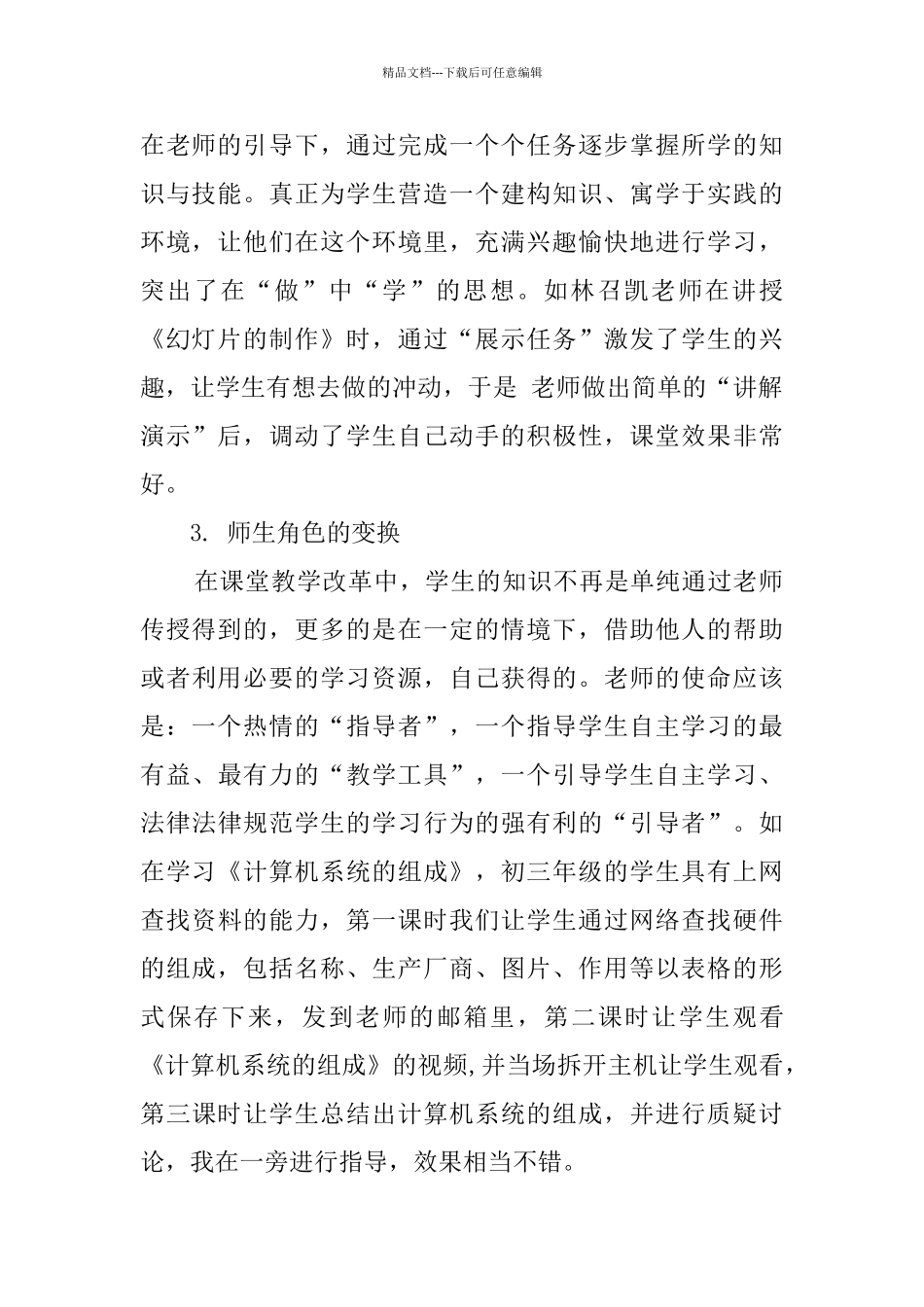 精品文档---下载后可任意编辑

在老师的引导下，通过完成一个个任务逐步掌握所学的知识与技能。真正为学生营造一个建构知识、寓学于实践的环境，让他们在这个环境里，充满兴趣愉快地进行学习，突出了在“做”中“学”的思想。如林召凯老师在讲授《幻灯片的制作》时，通过“展示任务”激发了学生的兴趣，让学生有想去做的冲动，于是 老师做出简单的“讲解演示”后，调动了学生自己动手的积极性，课堂效果非常好。

3. 师生角色的变换

在课堂教学改革中，学生的知识不再是单纯通过老师传授得到的，更多的是在一定的情境下，借助他人的帮助或者利用必要的学习资源，自己获得的。老师的使命应该是：一个热情的“指导者”，一个指导学生自主学习的最有益、最有力的“教学工具”，一个引导学生自主学习、法律法律规范学生的学习行为的强有利的“引导者”。如在学习《计算机系统的组成》，初三年级的学生具有上网查找资料的能力，第一课时我们让学生通过网络查找硬件的组成，包括名称、生产厂商、图片、作用等以表格的形式保存下来，发到老师的邮箱里，第二课时让学生观看《计算机系统的组成》的视频,并当场拆开主机让学生观看，第三课时让学生总结出计算机系统的组成，并进行质疑讨论，我在一旁进行指导，效果相当不错。